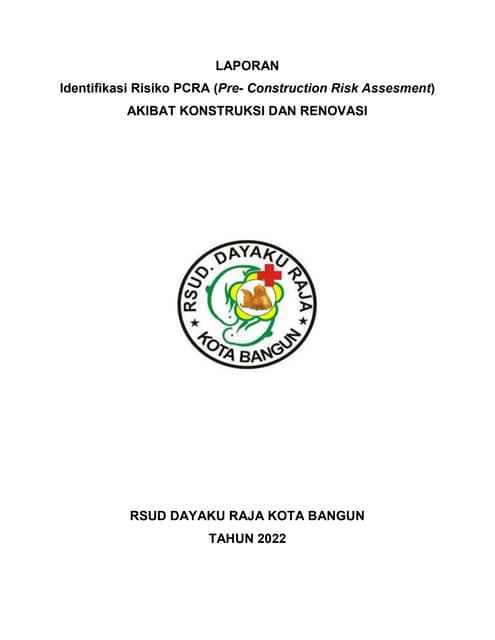 LAPORAN
Identifikasi Risiko PCRA (Pre- Construction Risk Assesment)
AKIBAT KONSTRUKSI DAN RENOVASI

RSUD. DAYAKU RAJA
KOTA BANGUN

RSUD DAYAKU RAJA KOTA BANGUN
TAHUN 2022